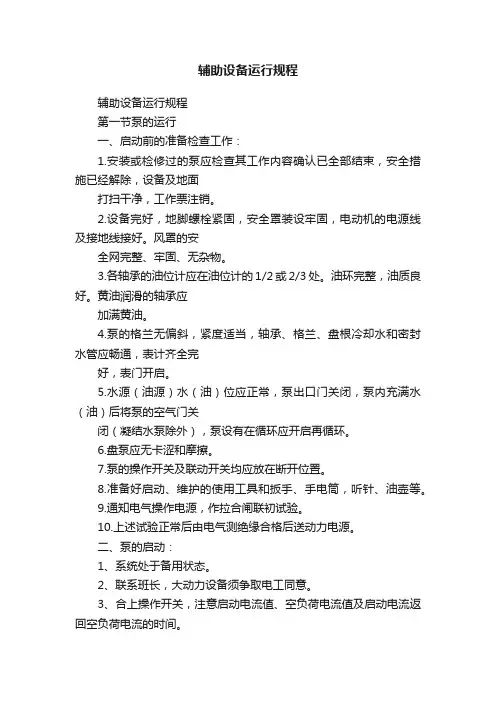 辅助设备运行规程

辅助设备运行规程

第一节泵的运行

一、启动前的准备检查工作：

1.安装或检修过的泵应检查其工作内容确认已全部结束，安全措施已经解除，设备及地面

打扫干净，工作票注销。

2.设备完好，地脚螺栓紧固，安全罩装设牢固，电动机的电源线及接地线接好。风罩的安

全网完整、牢固、无杂物。

3.各轴承的油位计应在油位计的 1/2 或 2/3 处。油环完整，油质良好。黄油润滑的轴承应

加满黄油。

4.泵的格兰无偏斜，紧度适当，轴承、格兰、盘根冷却水和密封水管应畅通，表计齐全完

好，表门开启。

5.水源（油源）水（油）位应正常，泵出口门关闭，泵内充满水（油）后将泵的空气门关

闭（凝结水泵除外），泵设有在循环应开启再循环。

6.盘泵应无卡涩和摩擦。

7.泵的操作开关及联动开关均应放在断开位置。

8.准备好启动、维护的使用工具和扳手、手电筒，听针、油壶等。

9.通知电气操作电源，作拉合闸联初试验。

10.上述试验正常后由电气测绝缘合格后送动力电源。

二、泵的启动：

1、系统处于备用状态。

2、联系班长，大动力设备须争取电工同意。

3、合上操作开关，注意启动电流值、空负荷电流值及启动电流返回空负荷电流的时间。